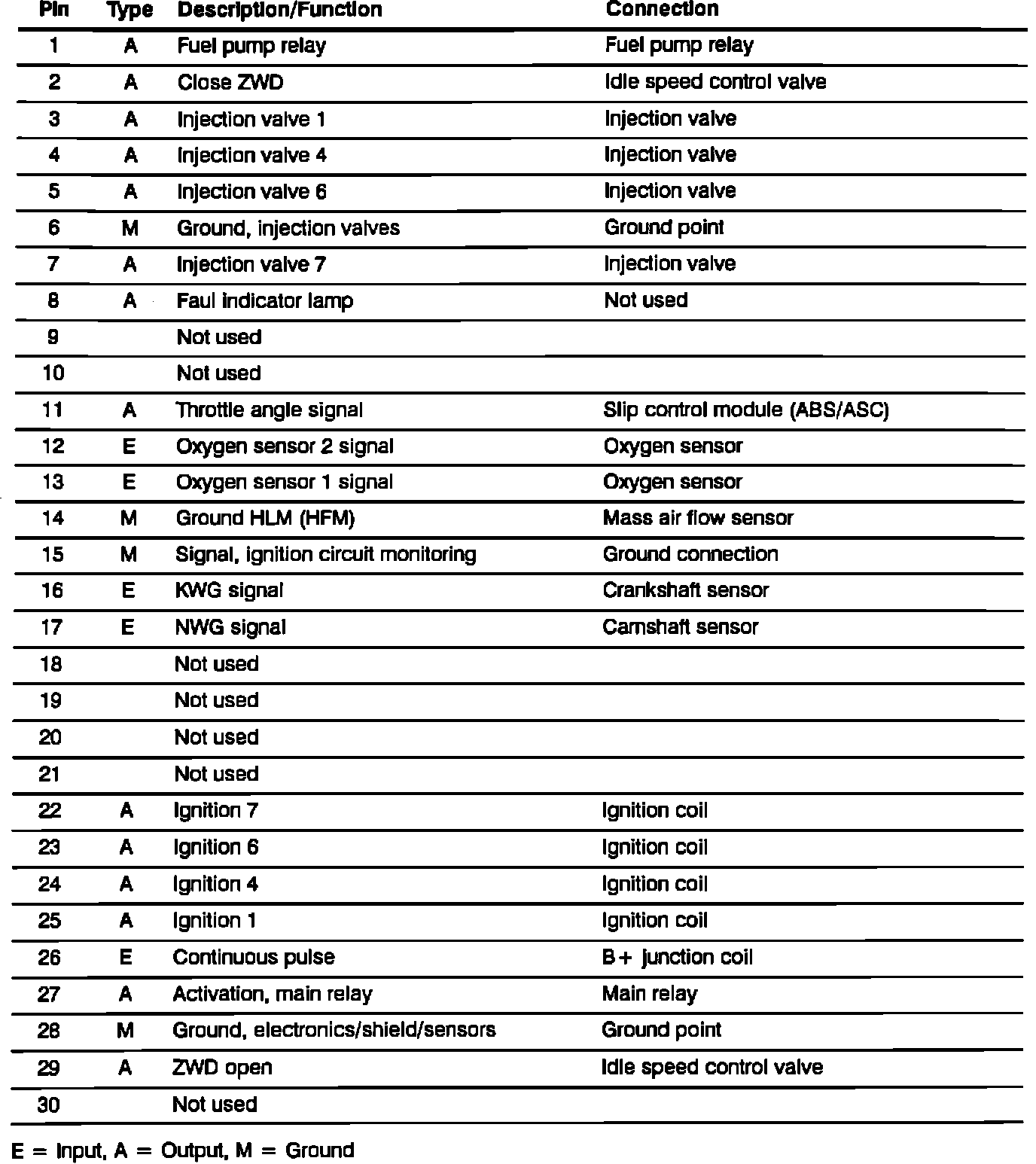 | Pin | Type | Description/Function | Connection |
|---|---|---|---|
| 1 | A | Fuel pump relay | Fuel pump relay |
| 2 | A | Close ZWD | Idle speed control valve |
| 3 | A | Injection valve 1 | Injection valve |
| 4 | A | Injection valve 4 | Injection valve |
| 5 | A | Injection valve 6 | Injection valve |
| 6 | M | Ground, injection valves | Ground point |
| 7 | A | Injection valve 7 | Injection valve |
| 8 | A | Faul indicator lamp | Not used |
| 9 | | Not used | |
| 10 | | Not used | |
| 11 | A | Throttle angle signal | Slip control module (ABS/ASC) |
| 12 | E | Oxygen sensor 2 signal | Oxygen sensor |
| 13 | E | Oxygen sensor 1 signal | Oxygen sensor |
| 14 | M | Ground HLM (HFM) | Mass air flow sensor |
| 15 | M | Signal, ignition circuit monitoring | Ground connection |
| 16 | E | KWG signal | Crankshaft sensor |
| 17 | E | NWG signal | Camshaft sensor |
| 18 | | Not used | |
| 19 | | Not used | |
| 20 | | Not used | |
| 21 | | Not used | |
| 22 | A | Ignition 7 | Ignition coil |
| 23 | A | Ignition 6 | Ignition coil |
| 24 | A | Ignition 4 | Ignition coil |
| 25 | A | Ignition 1 | Ignition coil |
| 26 | E | Continuous pulse | B+ junction coil |
| 27 | A | Activation, main relay | Main relay |
| 28 | M | Ground, electronics/shield/sensors | Ground point |
| 29 | A | ZWD open | Idle speed control valve |
| 30 | | Not used | |

E = Input, A = Output, M = Ground